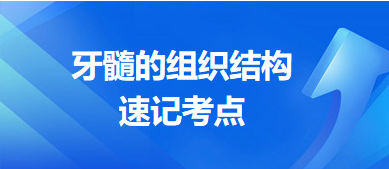 牙髓的组织结构
速记考点